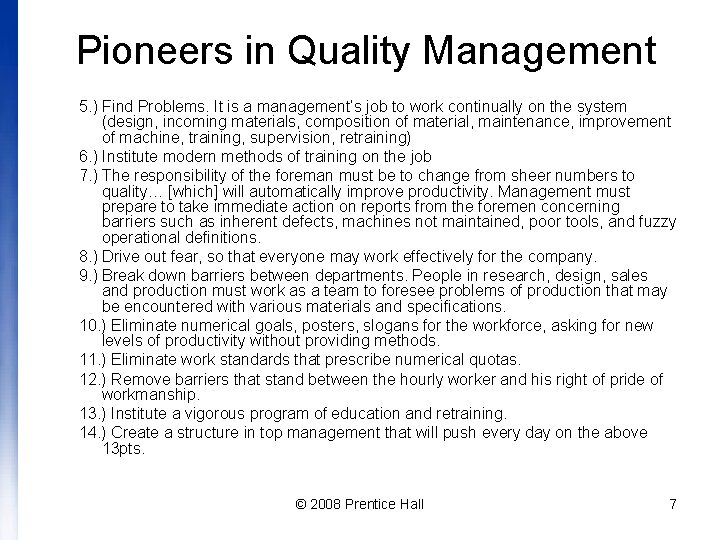 Pioneers in Quality Management

5.) Find Problems. It is a management's job to work continually on the system (design, incoming materials, composition of material, maintenance, improvement of machine, training, supervision, retraining)

6.) Institute modern methods of training on the job

7.) The responsibility of the foreman must be to change from sheer numbers to quality… [which] will automatically improve productivity. Management must prepare to take immediate action on reports from the foremen concerning barriers such as inherent defects, machines not maintained, poor tools, and fuzzy operational definitions.

8.) Drive out fear, so that everyone may work effectively for the company.

9.) Break down barriers between departments. People in research, design, sales and production must work as a team to foresee problems of production that may be encountered with various materials and specifications.

10.) Eliminate numerical goals, posters, slogans for the workforce, asking for new levels of productivity without providing methods.

11.) Eliminate work standards that prescribe numerical quotas.

12.) Remove barriers that stand between the hourly worker and his right of pride of workmanship.

13.) Institute a vigorous program of education and retraining.

14.) Create a structure in top management that will push every day on the above 13pts.

© 2008 Prentice Hall

7